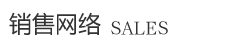 销售网络 SALES